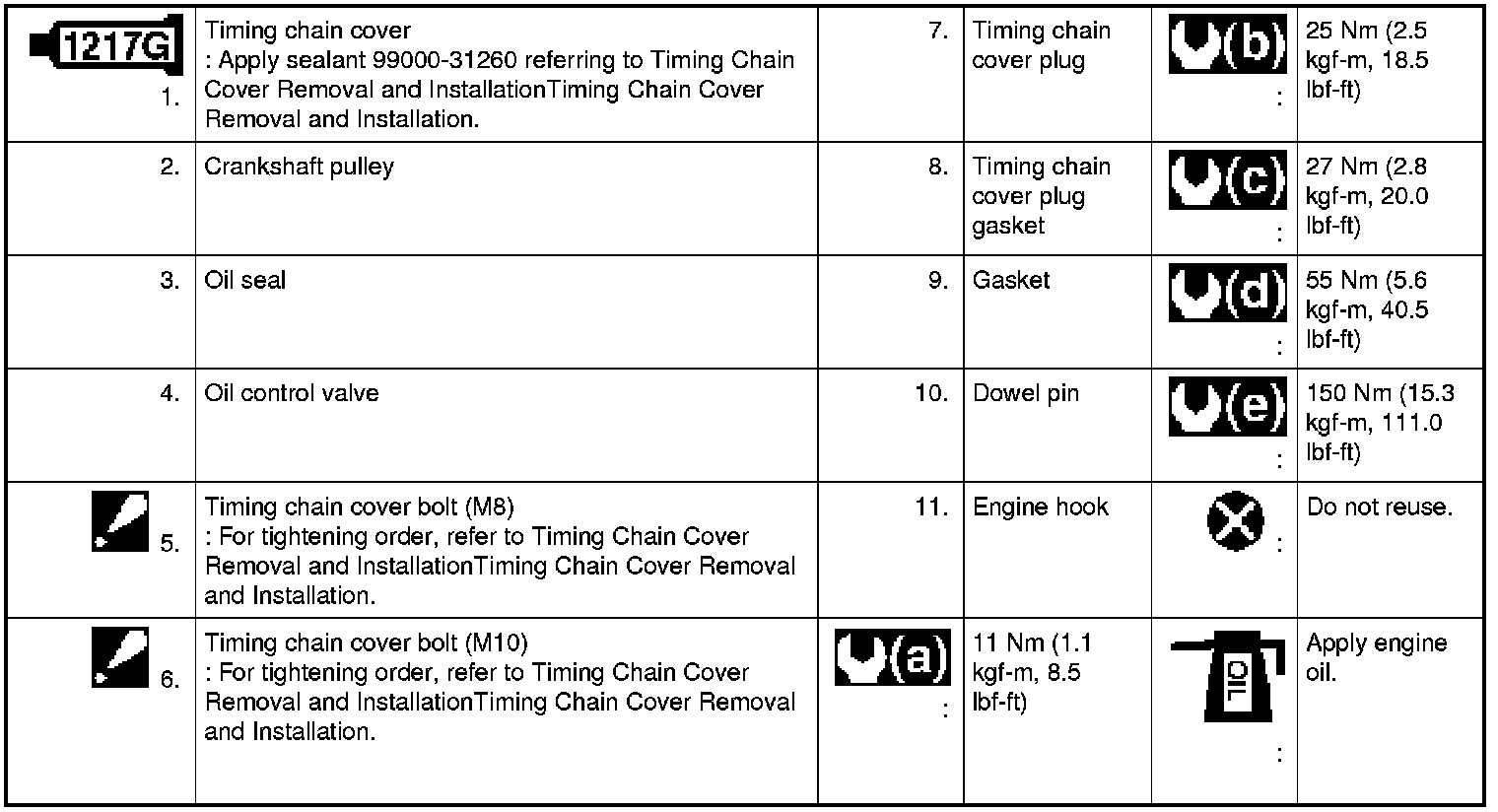 | 1217G 1. | Timing chain cover : Apply sealant 99000-31260 referring to Timing Chain Cover Removal and InstallationTiming Chain Cover Removal and Installation. | 7. | Timing chain cover plug | (b) : | 25 Nm (2.5 kgf-m, 18.5 lbf-ft) |
|---|---|---|---|---|---|
| 2. | Crankshaft pulley | 8. | Timing chain cover plug gasket | (c) : | 27 Nm (2.8 kgf-m, 20.0 lbf-ft) |
| 3. | Oil seal | 9. | Gasket | (d) : | 55 Nm (5.6 kgf-m, 40.5 lbf-ft) |
| 4. | Oil control valve | 10. | Dowel pin | (e) : | 150 Nm (15.3 kgf-m, 111.0 lbf-ft) |
| 5. | Timing chain cover bolt (M8) : For tightening order, refer to Timing Chain Cover Removal and InstallationTiming Chain Cover Removal and Installation. | 11. | Engine hook | : | Do not reuse. |
| 6. | Timing chain cover bolt (M10) : For tightening order, refer to Timing Chain Cover Removal and InstallationTiming Chain Cover Removal and Installation. | (a) : | 11 Nm (1.1 kgf-m, 8.5 lbf-ft) | OIL : | Apply engine oil. |